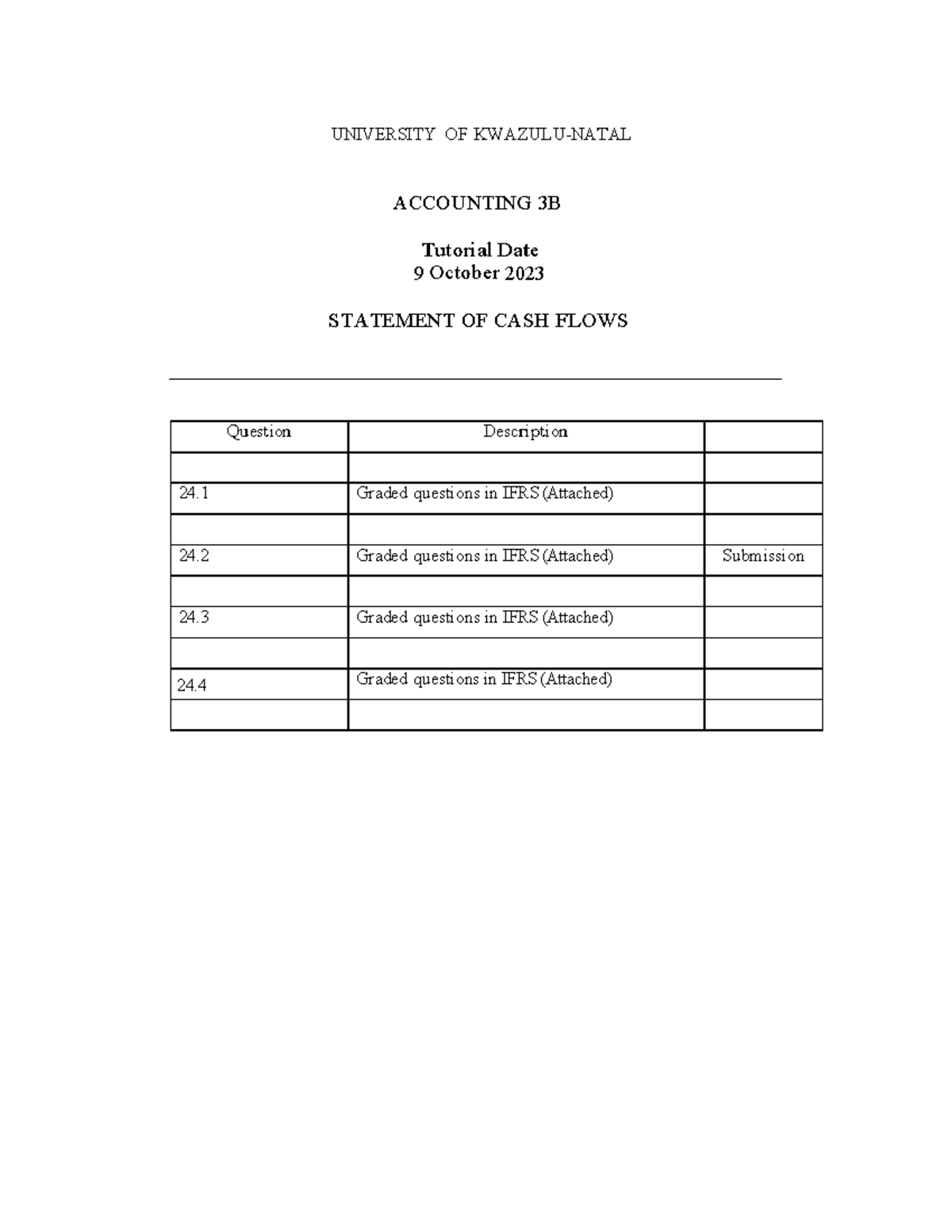 UNIVERSITY OF KWAZULU-NATAL

ACCOUNTING 3B

Tutorial Date
9 October 2023

STATEMENT OF CASH FLOWS

| Question | Description |  |
|---|---|---|
|  |  |  |
| 24.1 | Graded questions in IFRS (Attached) |  |
|  |  |  |
| 24.2 | Graded questions in IFRS (Attached) | Submission |
|  |  |  |
| 24.3 | Graded questions in IFRS (Attached) |  |
|  |  |  |
| 24.4 | Graded questions in IFRS (Attached) |  |
|  |  |  |